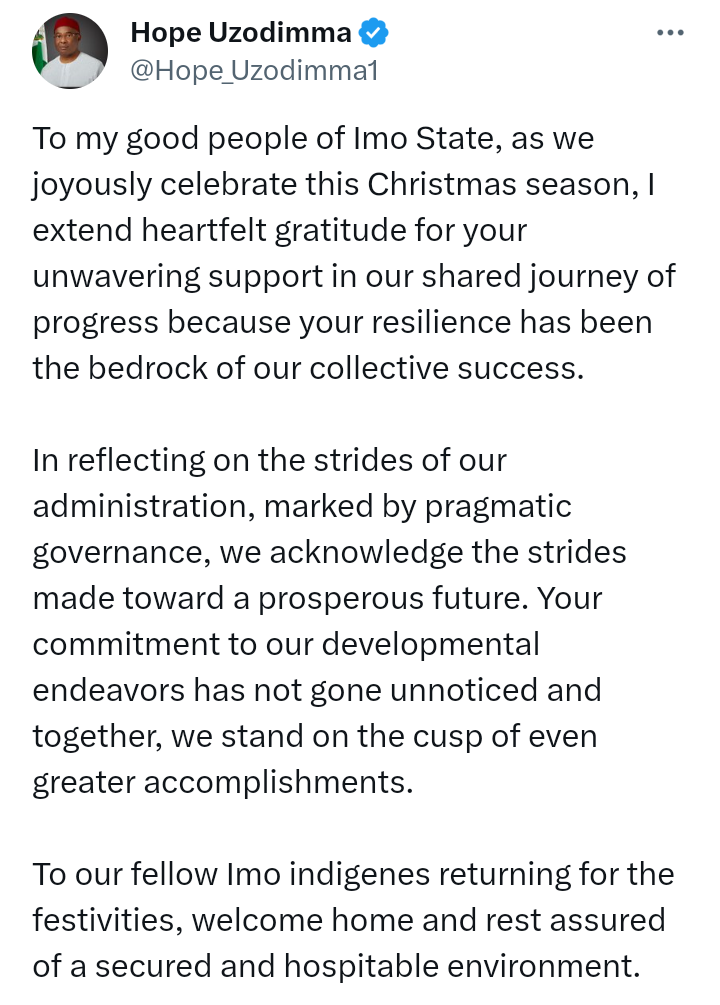 Hope Uzodimma
@Hope_Uzodimma1

To my good people of Imo State, as we joyously celebrate this Christmas season, I extend heartfelt gratitude for your unwavering support in our shared journey of progress because your resilience has been the bedrock of our collective success.

In reflecting on the strides of our administration, marked by pragmatic governance, we acknowledge the strides made toward a prosperous future. Your commitment to our developmental endeavors has not gone unnoticed and together, we stand on the cusp of even greater accomplishments.

To our fellow Imo indigenes returning for the festivities, welcome home and rest assured of a secured and hospitable environment.